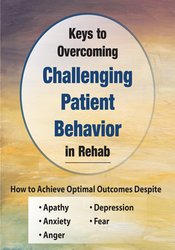 Keys to Overcoming
Challenging Patient Behavior
in Rehab

How to Achieve Optimal Outcomes Despite

• Apathy
• Anxiety
• Anger

• Depression
• Fear